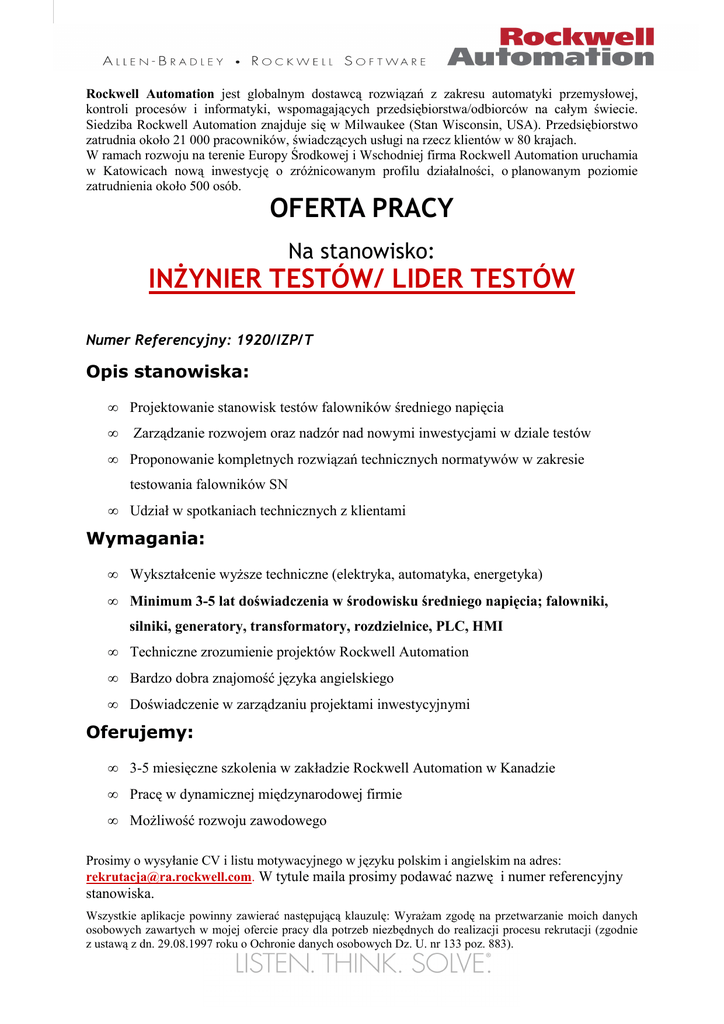 ALLEN-BRADLEY • ROCKWELL SOFTWARE

Rockwell Automation

Rockwell Automation jest globalnym dostawcą rozwiązań z zakresu automatyki przemysłowej, kontroli procesów i informatyki, wspomagających przedsiębiorstwa/odbiorców na całym świecie. Siedziba Rockwell Automation znajduje się w Milwaukee (Stan Wisconsin, USA). Przedsiębiorstwo zatrudnia około 21 000 pracowników, świadczących usługi na rzecz klientów w 80 krajach.
W ramach rozwoju na terenie Europy Środkowej i Wschodniej firma Rockwell Automation uruchamia w Katowicach nową inwestycję o zróżnicowanym profilu działalności, o planowanym poziomie zatrudnienia około 500 osób.

OFERTA PRACY

Na stanowisko:
INŻYNIER TESTÓW/ LIDER TESTÓW

Numer Referencyjny: 1920/IZP/T

Opis stanowiska:

∞ Projektowanie stanowisk testów falowników średniego napięcia
∞ Zarządzanie rozwojem oraz nadzór nad nowymi inwestycjami w dziale testów
∞ Proponowanie kompletnych rozwiązań technicznych normatywów w zakresie testowania falowników SN
∞ Udział w spotkaniach technicznych z klientami

Wymagania:

∞ Wykształcenie wyższe techniczne (elektryka, automatyka, energetyka)
∞ Minimum 3-5 lat doświadczenia w środowisku średniego napięcia; falowniki, silniki, generatory, transformatory, rozdzielnice, PLC, HMI
∞ Techniczne zrozumienie projektów Rockwell Automation
∞ Bardzo dobra znajomość języka angielskiego
∞ Doświadczenie w zarządzaniu projektami inwestycyjnymi

Oferujemy:

∞ 3-5 miesięczne szkolenia w zakładzie Rockwell Automation w Kanadzie
∞ Pracę w dynamicznej międzynarodowej firmie
∞ Możliwość rozwoju zawodowego

Prosimy o wysyłanie CV i listu motywacyjnego w języku polskim i angielskim na adres: rekrutacja@ra.rockwell.com. W tytule maila prosimy podawać nazwę i numer referencyjny stanowiska.

Wszystkie aplikacje powinny zawierać następującą klauzulę: Wyrażam zgodę na przetwarzanie moich danych osobowych zawartych w mojej ofercie pracy dla potrzeb niezbędnych do realizacji procesu rekrutacji (zgodnie z ustawą z dn. 29.08.1997 roku o Ochronie danych osobowych Dz. U. nr 133 poz. 883).

LISTEN. THINK. SOLVE.®